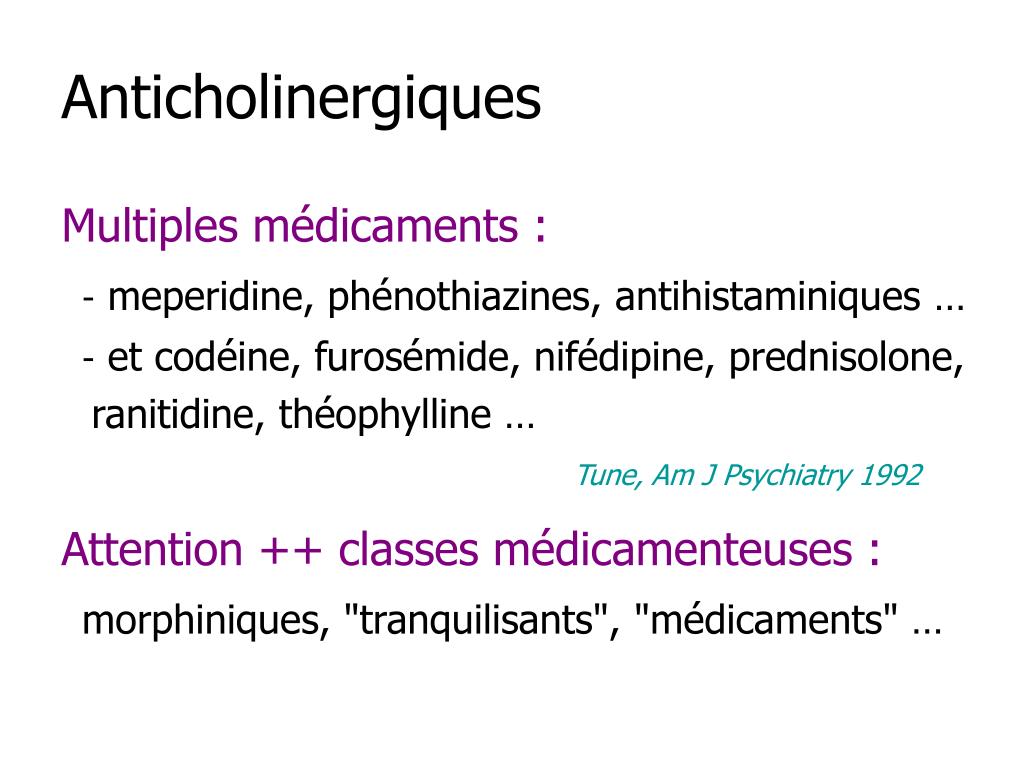 Anticholinergiques

Multiples médicaments :

- meperidine, phénothiazines, antihistaminiques …

- et codéine, furosémide, nifédipine, prednisolone, ranitidine, théophylline …

Tune, Am J Psychiatry 1992

Attention ++ classes médicamenteuses :

morphiniques, "tranquilisants", "médicaments" …